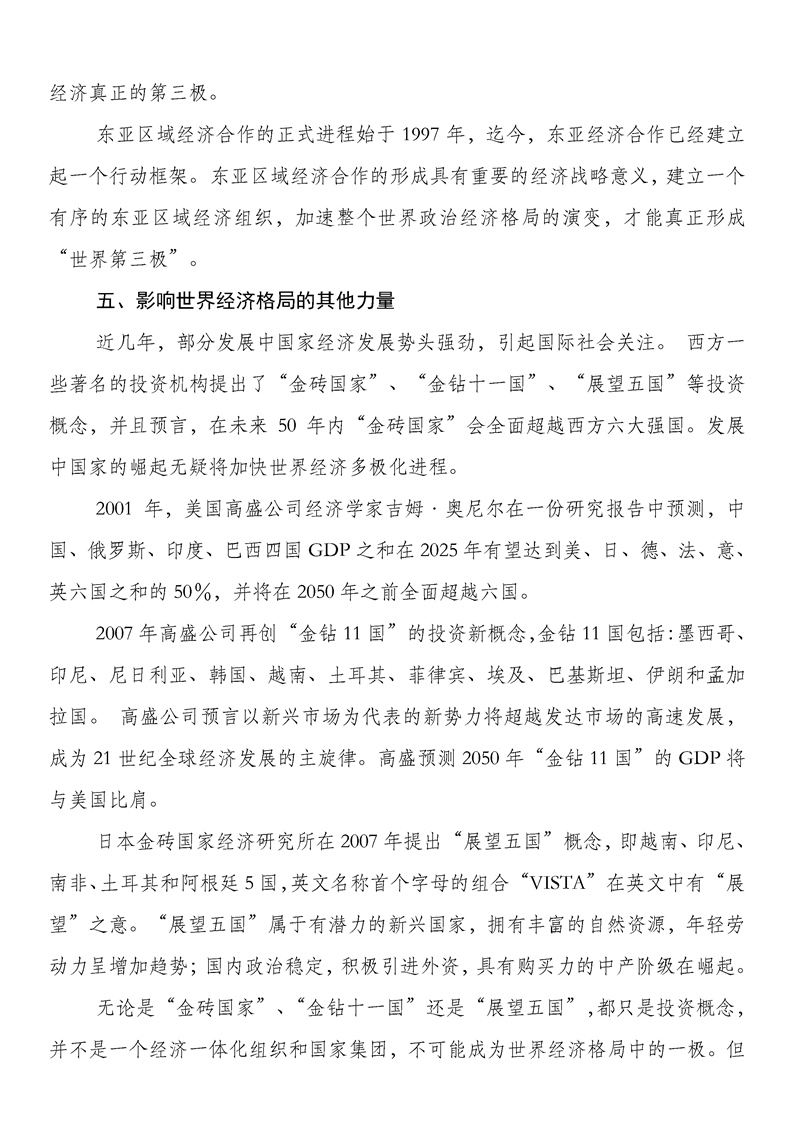 经济真正的第三极。

东亚区域经济合作的正式进程始于 1997 年，迄今，东亚经济合作已经建立起一个行动框架。东亚区域经济合作的形成具有重要的经济战略意义，建立一个有序的东亚区域经济组织，加速整个世界政治经济格局的演变，才能真正形成“世界第三极”。

五、影响世界经济格局的其他力量

近几年，部分发展中国家经济发展势头强劲，引起国际社会关注。 西方一些著名的投资机构提出了“金砖国家”、“金钻十一国”、“展望五国”等投资概念，并且预言，在未来 50 年内“金砖国家”会全面超越西方六大强国。发展中国家的崛起无疑将加快世界经济多极化进程。

2001 年，美国高盛公司经济学家吉姆·奥尼尔在一份研究报告中预测，中国、俄罗斯、印度、巴西四国 GDP 之和在 2025 年有望达到美、日、德、法、意、英六国之和的 50%，并将在 2050 年之前全面超越六国。

2007 年高盛公司再创“金钻 11 国”的投资新概念，金钻 11 国包括：墨西哥、印尼、尼日利亚、韩国、越南、土耳其、菲律宾、埃及、巴基斯坦、伊朗和孟加拉国。 高盛公司预言以新兴市场为代表的新势力将超越发达市场的高速发展，成为 21 世纪全球经济发展的主旋律。高盛预测 2050 年“金钻 11 国”的 GDP 将与美国比肩。

日本金砖国家经济研究所在 2007 年提出“展望五国”概念，即越南、印尼、南非、土耳其和阿根廷 5 国，英文名称首个字母的组合“VISTA”在英文中有“展望”之意。“展望五国”属于有潜力的新兴国家，拥有丰富的自然资源，年轻劳动力呈增加趋势；国内政治稳定，积极引进外资，具有购买力的中产阶级在崛起。

无论是“金砖国家”、“金钻十一国”还是“展望五国”，都只是投资概念，并不是一个经济一体化组织和国家集团，不可能成为世界经济格局中的一极。但